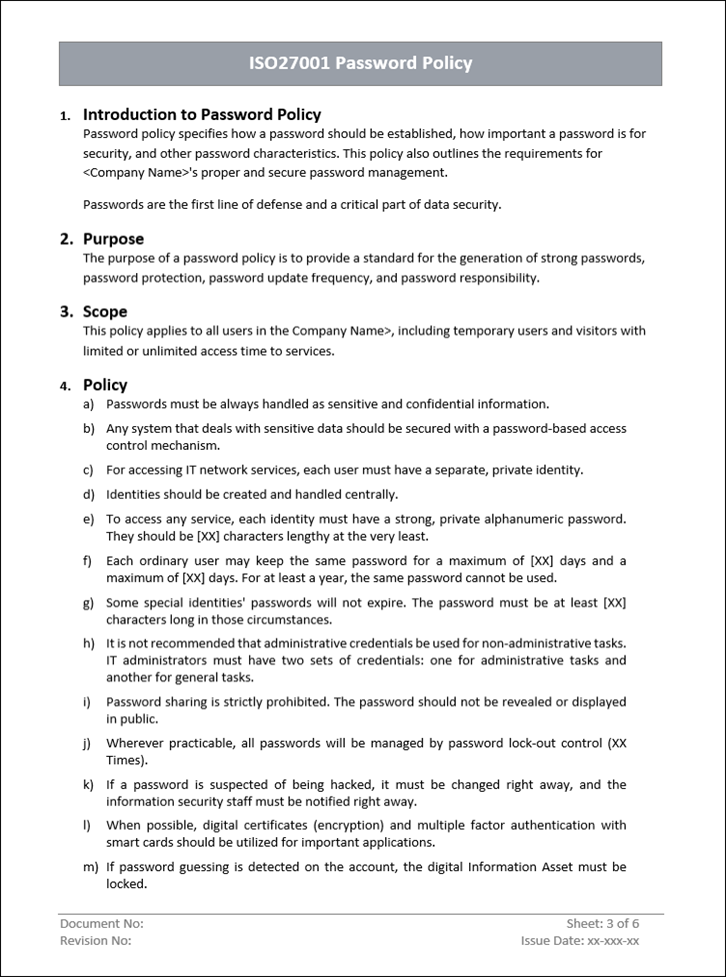 ISO27001 Password Policy

1. Introduction to Password Policy
Password policy specifies how a password should be established, how important a password is for security, and other password characteristics. This policy also outlines the requirements for <Company Name>'s proper and secure password management.

Passwords are the first line of defense and a critical part of data security.

2. Purpose
The purpose of a password policy is to provide a standard for the generation of strong passwords, password protection, password update frequency, and password responsibility.

3. Scope
This policy applies to all users in the Company Name>, including temporary users and visitors with limited or unlimited access time to services.

4. Policy
a) Passwords must be always handled as sensitive and confidential information.

b) Any system that deals with sensitive data should be secured with a password-based access control mechanism.

c) For accessing IT network services, each user must have a separate, private identity.

d) Identities should be created and handled centrally.

e) To access any service, each identity must have a strong, private alphanumeric password. They should be [XX] characters lengthy at the very least.

f) Each ordinary user may keep the same password for a maximum of [XX] days and a maximum of [XX] days. For at least a year, the same password cannot be used.

g) Some special identities' passwords will not expire. The password must be at least [XX] characters long in those circumstances.

h) It is not recommended that administrative credentials be used for non-administrative tasks. IT administrators must have two sets of credentials: one for administrative tasks and another for general tasks.

i) Password sharing is strictly prohibited. The password should not be revealed or displayed in public.

j) Wherever practicable, all passwords will be managed by password lock-out control (XX Times).

k) If a password is suspected of being hacked, it must be changed right away, and the information security staff must be notified right away.

l) When possible, digital certificates (encryption) and multiple factor authentication with smart cards should be utilized for important applications.

m) If password guessing is detected on the account, the digital Information Asset must be locked.

Document No:
Revision No:

Sheet: 3 of 6
Issue Date: xx-xxx-xx